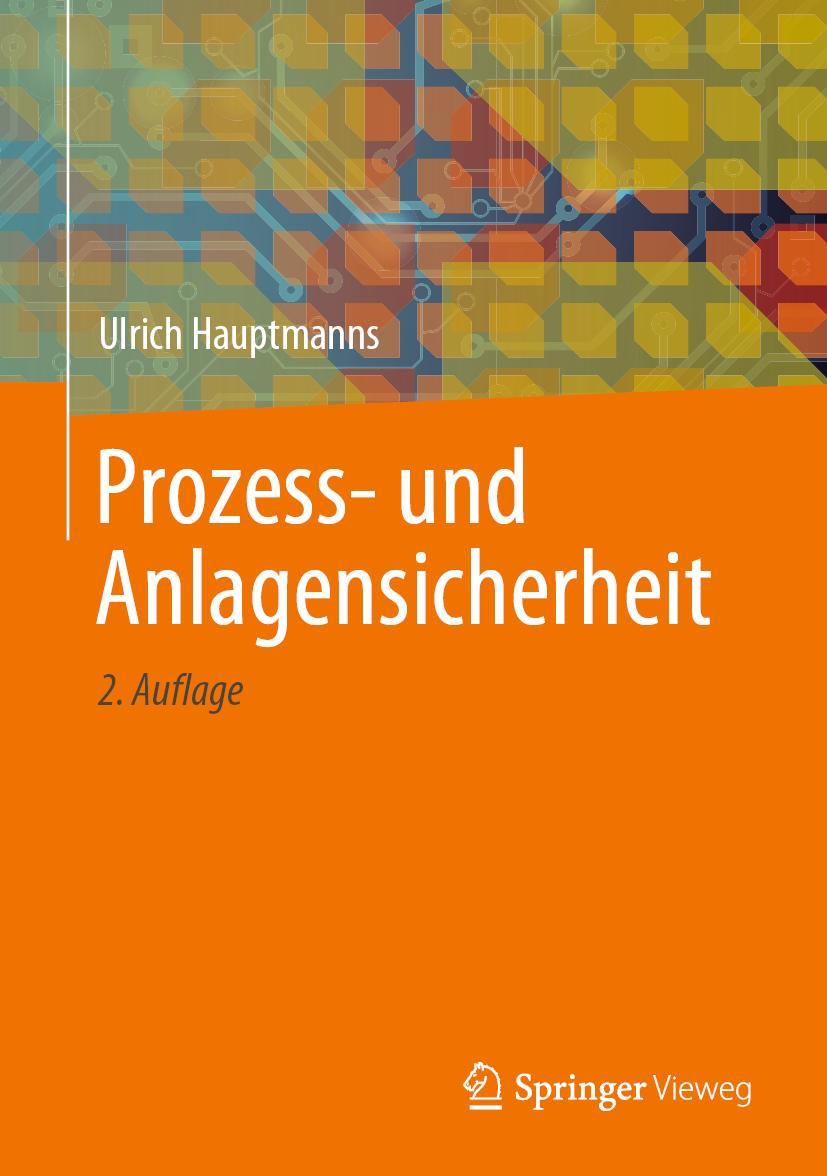 Ulrich Hauptmanns

Prozess- und Anlagensicherheit

2. Auflage

Springer Vieweg